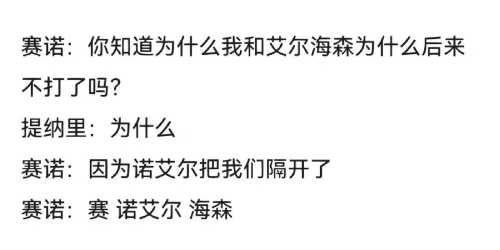 赛诺：你知道为什么我和艾尔海森为什么后来不打了吗？
提纳里：为什么
赛诺：因为诺艾尔把我们隔开了
赛诺：赛 诺艾尔 海森